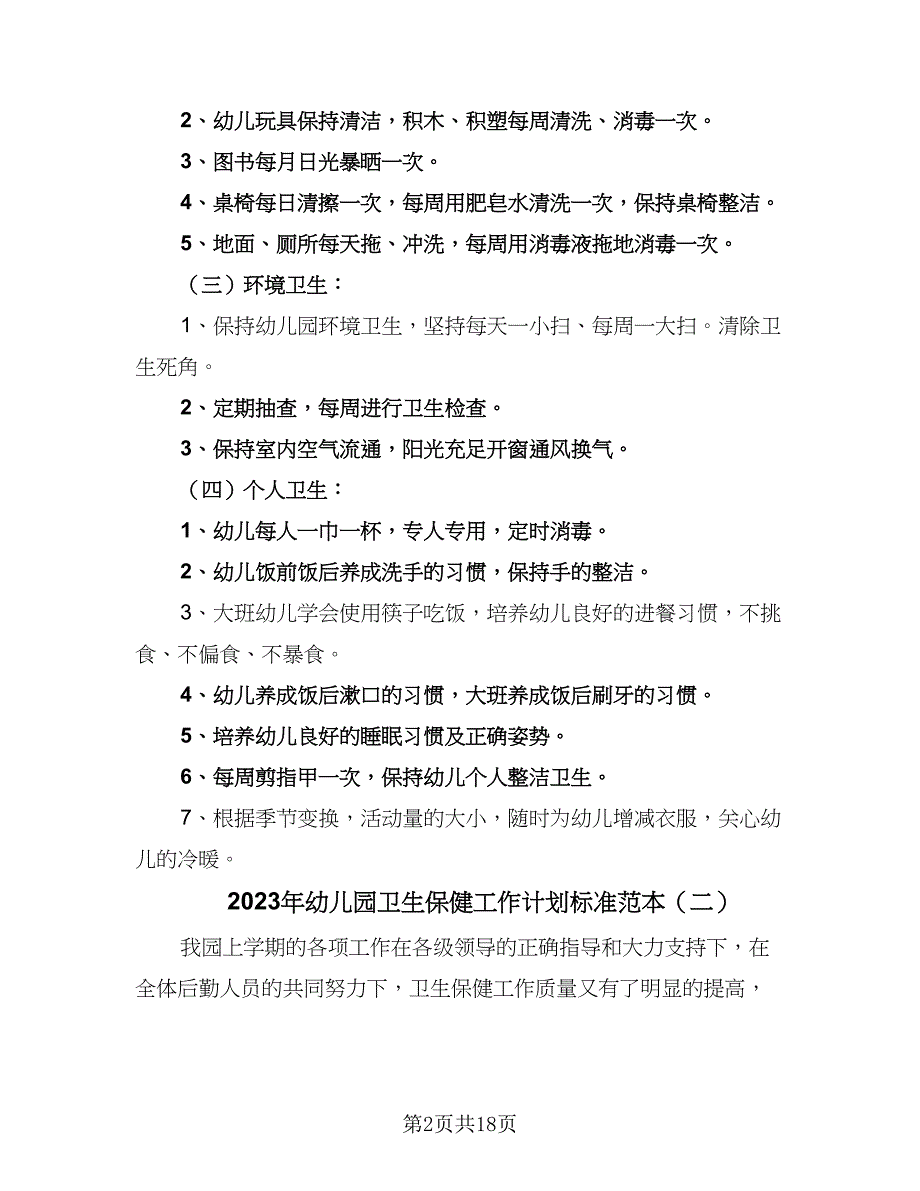 2、幼儿玩具保持清洁，积木、积塑每周清洗、消毒一次。

3、图书每月日光暴晒一次。

4、桌椅每日清擦一次，每周用肥皂水清洗一次，保持桌椅整洁。

5、地面、厕所每天拖、冲洗，每周用消毒液拖地消毒一次。

（三）环境卫生：

1、保持幼儿园环境卫生，坚持每天一小扫、每周一大扫。清除卫生死角。

2、定期抽查，每周进行卫生检查。

3、保持室内空气流通，阳光充足开窗通风换气。

（四）个人卫生：

1、幼儿每人一巾一杯，专人专用，定时消毒。

2、幼儿饭前饭后养成洗手的习惯，保持手的整洁。

3、大班幼儿学会使用筷子吃饭，培养幼儿良好的进餐习惯，不挑食、不偏食、不暴食。

4、幼儿养成饭后漱口的习惯，大班养成饭后刷牙的习惯。

5、培养幼儿良好的睡眠习惯及正确姿势。

6、每周剪指甲一次，保持幼儿个人整洁卫生。

7、根据季节变换，活动量的大小，随时为幼儿增减衣服，关心幼儿的冷暖。

2023年幼儿园卫生保健工作计划标准范本（二）

我园上学期的各项工作在各级领导的正确指导和大力支持下，在全体后勤人员的共同努力下，卫生保健工作质量又有了明显的提高，

第2页共18页